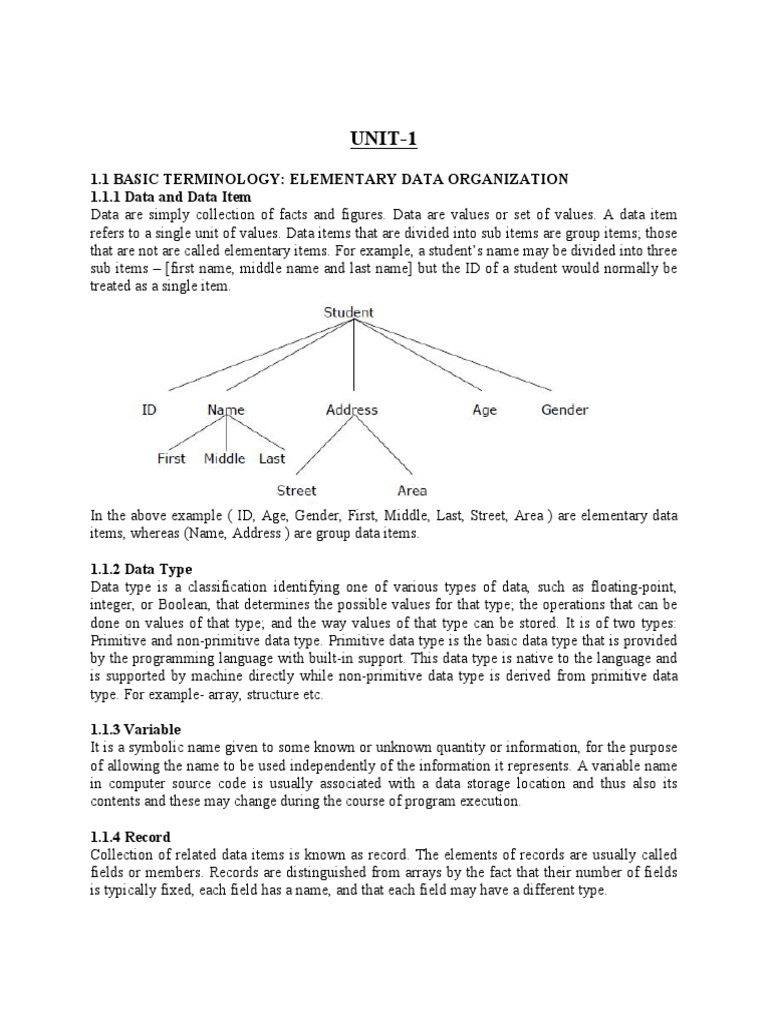 UNIT-1

1.1 BASIC TERMINOLOGY: ELEMENTARY DATA ORGANIZATION

1.1.1 Data and Data Item

Data are simply collection of facts and figures. Data are values or set of values. A data item refers to a single unit of values. Data items that are divided into sub items are group items; those that are not are called elementary items. For example, a student's name may be divided into three sub items – [first name, middle name and last name] but the ID of a student would normally be treated as a single item.

Student

ID Name Address Age Gender

First Middle Last

Street Area

In the above example ( ID, Age, Gender, First, Middle, Last, Street, Area ) are elementary data items, whereas (Name, Address ) are group data items.

1.1.2 Data Type

Data type is a classification identifying one of various types of data, such as floating-point, integer, or Boolean, that determines the possible values for that type; the operations that can be done on values of that type; and the way values of that type can be stored. It is of two types: Primitive and non-primitive data type. Primitive data type is the basic data type that is provided by the programming language with built-in support. This data type is native to the language and is supported by machine directly while non-primitive data type is derived from primitive data type. For example- array, structure etc.

1.1.3 Variable

It is a symbolic name given to some known or unknown quantity or information, for the purpose of allowing the name to be used independently of the information it represents. A variable name in computer source code is usually associated with a data storage location and thus also its contents and these may change during the course of program execution.

1.1.4 Record

Collection of related data items is known as record. The elements of records are usually called fields or members. Records are distinguished from arrays by the fact that their number of fields is typically fixed, each field has a name, and that each field may have a different type.